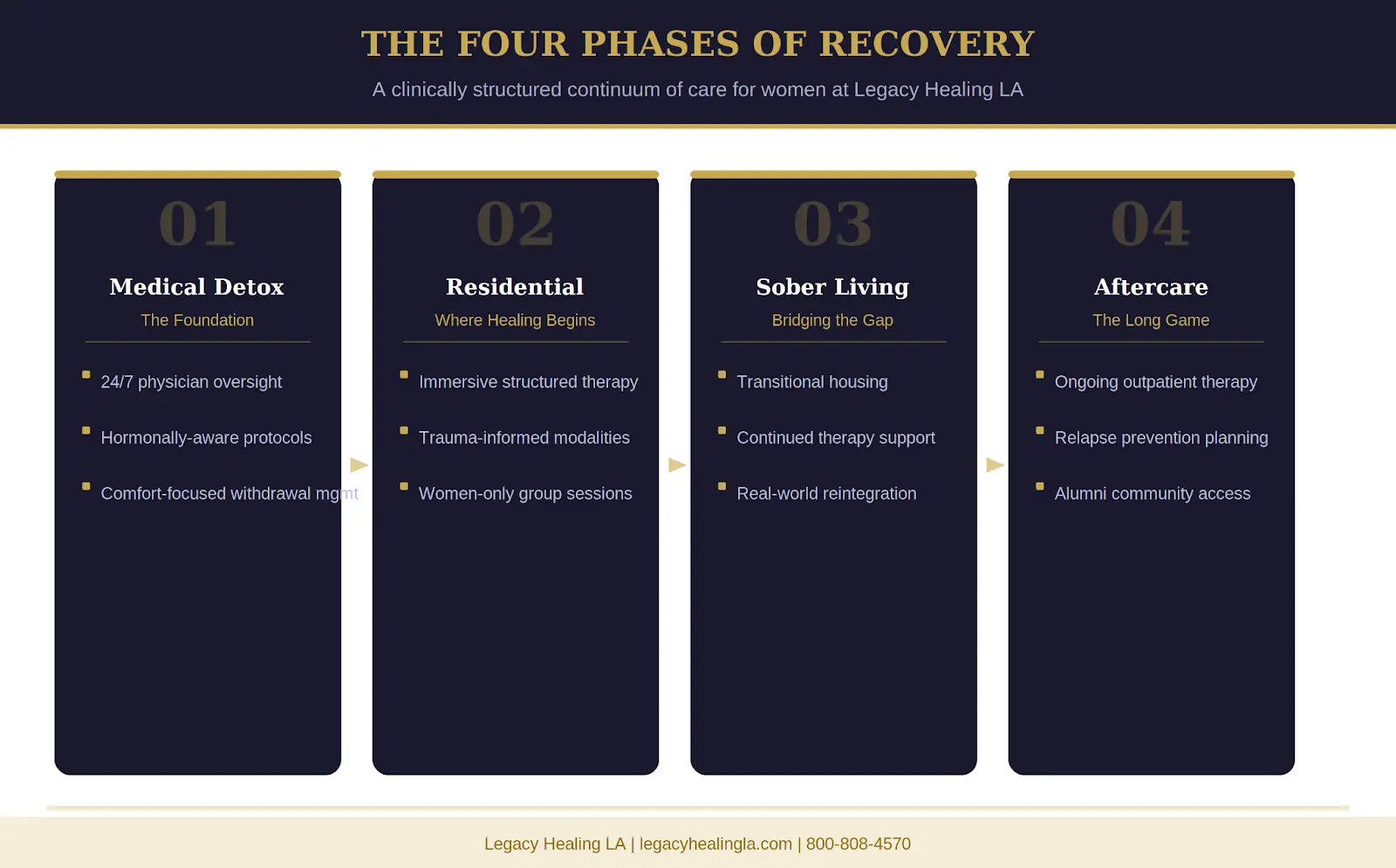 THE FOUR PHASES OF RECOVERY

A clinically structured continuum of care for women at Legacy Healing LA

01

Medical Detox

The Foundation

24/7 physician oversight

Hormonally-aware protocols

Comfort-focused withdrawal mgmt

02

Residential

Where Healing Begins

Immersive structured therapy

Trauma-informed modalities

Women-only group sessions

03

Sober Living

Bridging the Gap

Transitional housing

Continued therapy support

Real-world reintegration

04

Aftercare

The Long Game

Ongoing outpatient therapy

Relapse prevention planning

Alumni community access

Legacy Healing LA | legacyhealingla.com | 800-808-4570